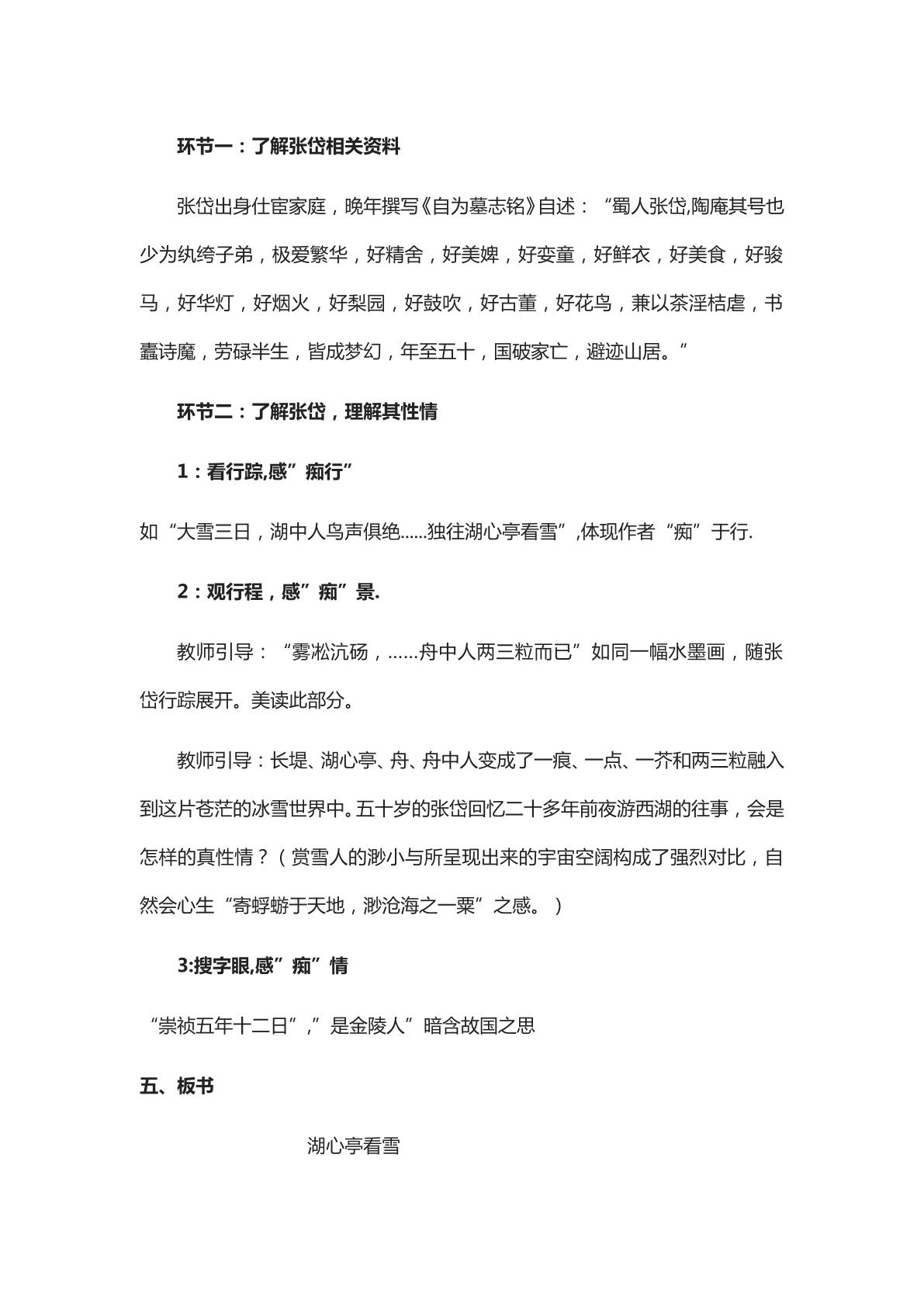 环节一：了解张岱相关资料

张岱出身仕宦家庭，晚年撰写《自为墓志铭》自述：“蜀人张岱,陶庵其号也少为纨绔子弟，极爱繁华，好精舍，好美婢，好娈童，好鲜衣，好美食，好骏马，好华灯，好烟火，好梨园，好鼓吹，好古董，好花鸟，兼以茶淫桔虐，书蠹诗魔，劳碌半生，皆成梦幻，年至五十，国破家亡，避迹山居。”

环节二：了解张岱，理解其性情

1：看行踪,感”痴行”

如“大雪三日，湖中人鸟声俱绝……独往湖心亭看雪”,体现作者“痴”于行.

2：观行程，感”痴”景.

教师引导：“雾凇沆砀，……舟中人两三粒而已”如同一幅水墨画，随张岱行踪展开。美读此部分。

教师引导：长堤、湖心亭、舟、舟中人变成了一痕、一点、一芥和两三粒融入到这片苍茫的冰雪世界中。五十岁的张岱回忆二十多年前夜游西湖的往事，会是怎样的真性情？（赏雪人的渺小与所呈现出来的宇宙空阔构成了强烈对比，自然会心生“寄蜉蝣于天地，渺沧海之一粟”之感。）

3:搜字眼,感”痴”情

“崇祯五年十二日”,”是金陵人”暗含故国之思

五、板书

湖心亭看雪